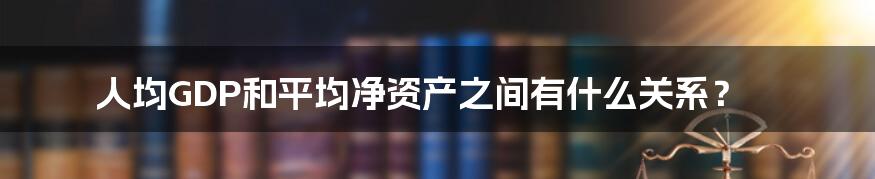 人均GDP和平均净资产之间有什么关系？